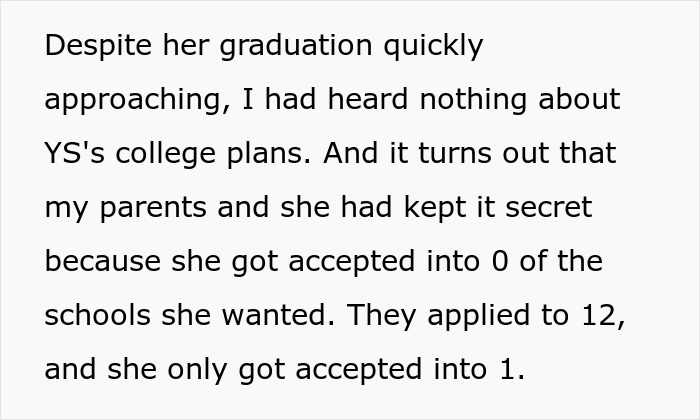 Despite her graduation quickly approaching, I had heard nothing about YS's college plans. And it turns out that my parents and she had kept it secret because she got accepted into 0 of the schools she wanted. They applied to 12, and she only got accepted into 1.